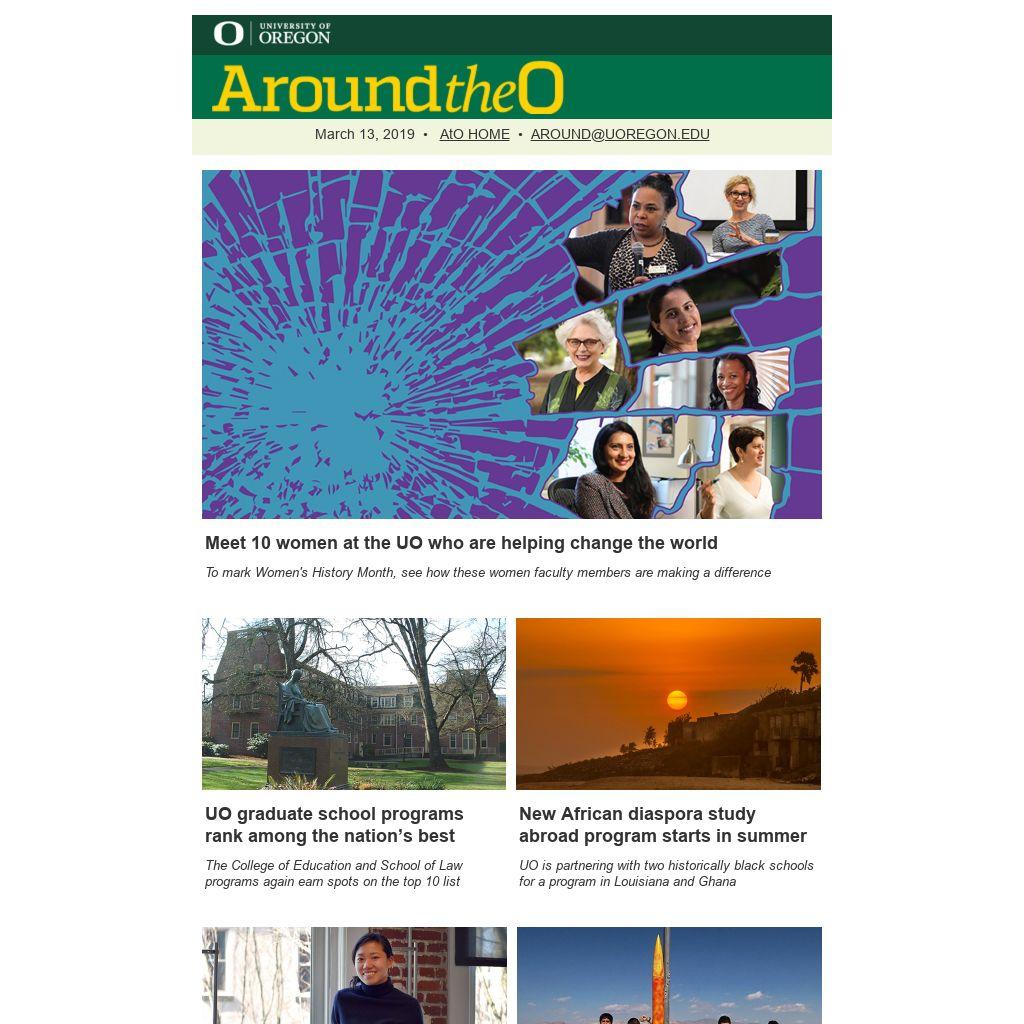 UNIVERSITY OF OREGON

AroundtheO

March 13, 2019 • AtO HOME • AROUND@UOREGON.EDU

Meet 10 women at the UO who are helping change the world

To mark Women's History Month, see how these women faculty members are making a difference

UO graduate school programs rank among the nation's best

The College of Education and School of Law programs again earn spots on the top 10 list

New African diaspora study abroad program starts in summer

UO is partnering with two historically black schools for a program in Louisiana and Ghana